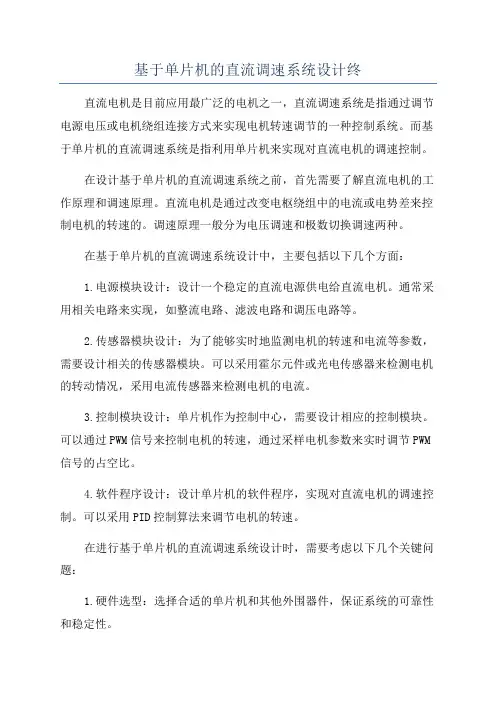 基于单片机的直流调速系统设计终

直流电机是目前应用最广泛的电机之一，直流调速系统是指通过调节电源电压或电机绕组连接方式来实现电机转速调节的一种控制系统。而基于单片机的直流调速系统是指利用单片机来实现对直流电机的调速控制。

在设计基于单片机的直流调速系统之前，首先需要了解直流电机的工作原理和调速原理。直流电机是通过改变电枢绕组中的电流或电势差来控制电机的转速的。调速原理一般分为电压调速和极数切换调速两种。

在基于单片机的直流调速系统设计中，主要包括以下几个方面：

1.电源模块设计：设计一个稳定的直流电源供电给直流电机。通常采用相关电路来实现，如整流电路、滤波电路和调压电路等。

2.传感器模块设计：为了能够实时地监测电机的转速和电流等参数，需要设计相关的传感器模块。可以采用霍尔元件或光电传感器来检测电机的转动情况，采用电流传感器来检测电机的电流。

3.控制模块设计：单片机作为控制中心，需要设计相应的控制模块。可以通过PWM信号来控制电机的转速，通过采样电机参数来实时调节PWM信号的占空比。

4.软件程序设计：设计单片机的软件程序，实现对直流电机的调速控制。可以采用PID控制算法来调节电机的转速。

在进行基于单片机的直流调速系统设计时，需要考虑以下几个关键问题：

1.硬件选型：选择合适的单片机和其他外围器件，保证系统的可靠性和稳定性。